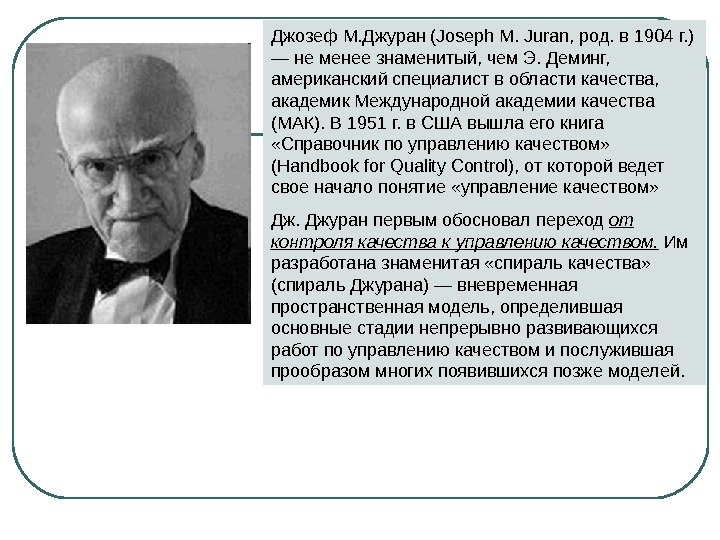 Джозеф М.Джуран (Joseph M. Juran, род. в 1904 г.) — не менее знаменитый, чем Э. Деминг, американский специалист в области качества, академик Международной академии качества (МАК). В 1951 г. в США вышла его книга «Справочник по управлению качеством» (Handbook for Quality Control), от которой ведет свое начало понятие «управление качеством»

Дж. Джуран первым обосновал переход от контроля качества к управлению качеством. Им разработана знаменитая «спираль качества» (спираль Джурана) — вневременная пространственная модель, определившая основные стадии непрерывно развивающихся работ по управлению качеством и послужившая прообразом многих появившихся позже моделей.